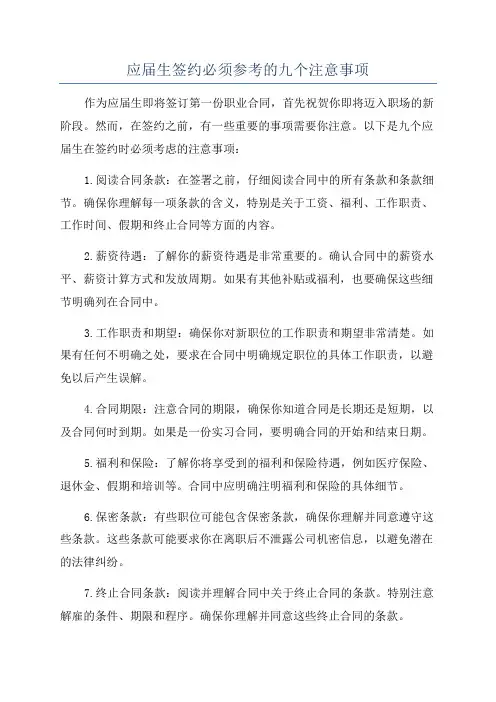 应届生签约必须参考的九个注意事项

作为应届生即将签订第一份职业合同，首先祝贺你即将迈入职场的新阶段。然而，在签约之前，有一些重要的事项需要你注意。以下是九个应届生在签约时必须考虑的注意事项：

1.阅读合同条款：在签署之前，仔细阅读合同中的所有条款和条款细节。确保你理解每一项条款的含义，特别是关于工资、福利、工作职责、工作时间、假期和终止合同等方面的内容。

2.薪资待遇：了解你的薪资待遇是非常重要的。确认合同中的薪资水平、薪资计算方式和发放周期。如果有其他补贴或福利，也要确保这些细节明确列在合同中。

3.工作职责和期望：确保你对新职位的工作职责和期望非常清楚。如果有任何不明确之处，要求在合同中明确规定职位的具体工作职责，以避免以后产生误解。

4.合同期限：注意合同的期限，确保你知道合同是长期还是短期，以及合同何时到期。如果是一份实习合同，要明确合同的开始和结束日期。

5.福利和保险：了解你将享受到的福利和保险待遇，例如医疗保险、退休金、假期和培训等。合同中应明确注明福利和保险的具体细节。

6.保密条款：有些职位可能包含保密条款，确保你理解并同意遵守这些条款。这些条款可能要求你在离职后不泄露公司机密信息，以避免潜在的法律纠纷。

7.终止合同条款：阅读并理解合同中关于终止合同的条款。特别注意解雇的条件、期限和程序。确保你理解并同意这些终止合同的条款。